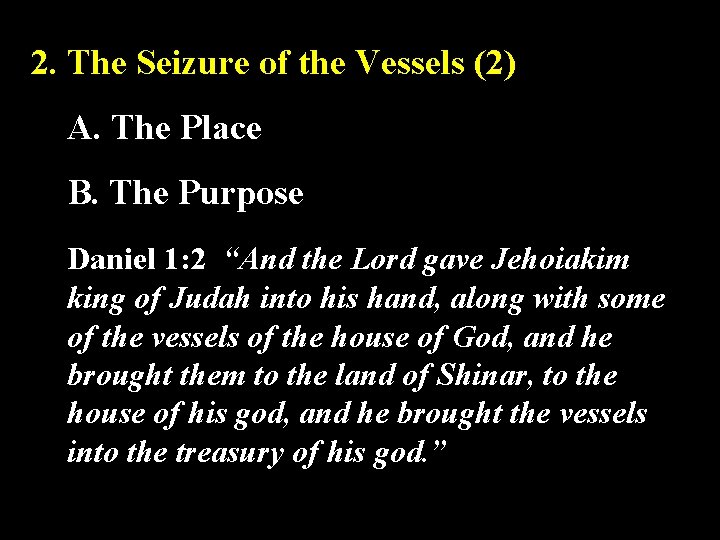 2. The Seizure of the Vessels (2)

A. The Place

B. The Purpose

Daniel 1:2 "And the Lord gave Jehoiakim king of Judah into his hand, along with some of the vessels of the house of God, and he brought them to the land of Shinar, to the house of his god, and he brought the vessels into the treasury of his god."